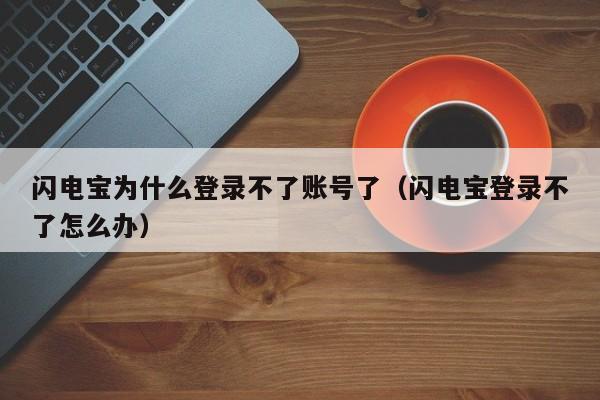 闪电宝为什么登录不了账号了（闪电宝登录不了怎么办）